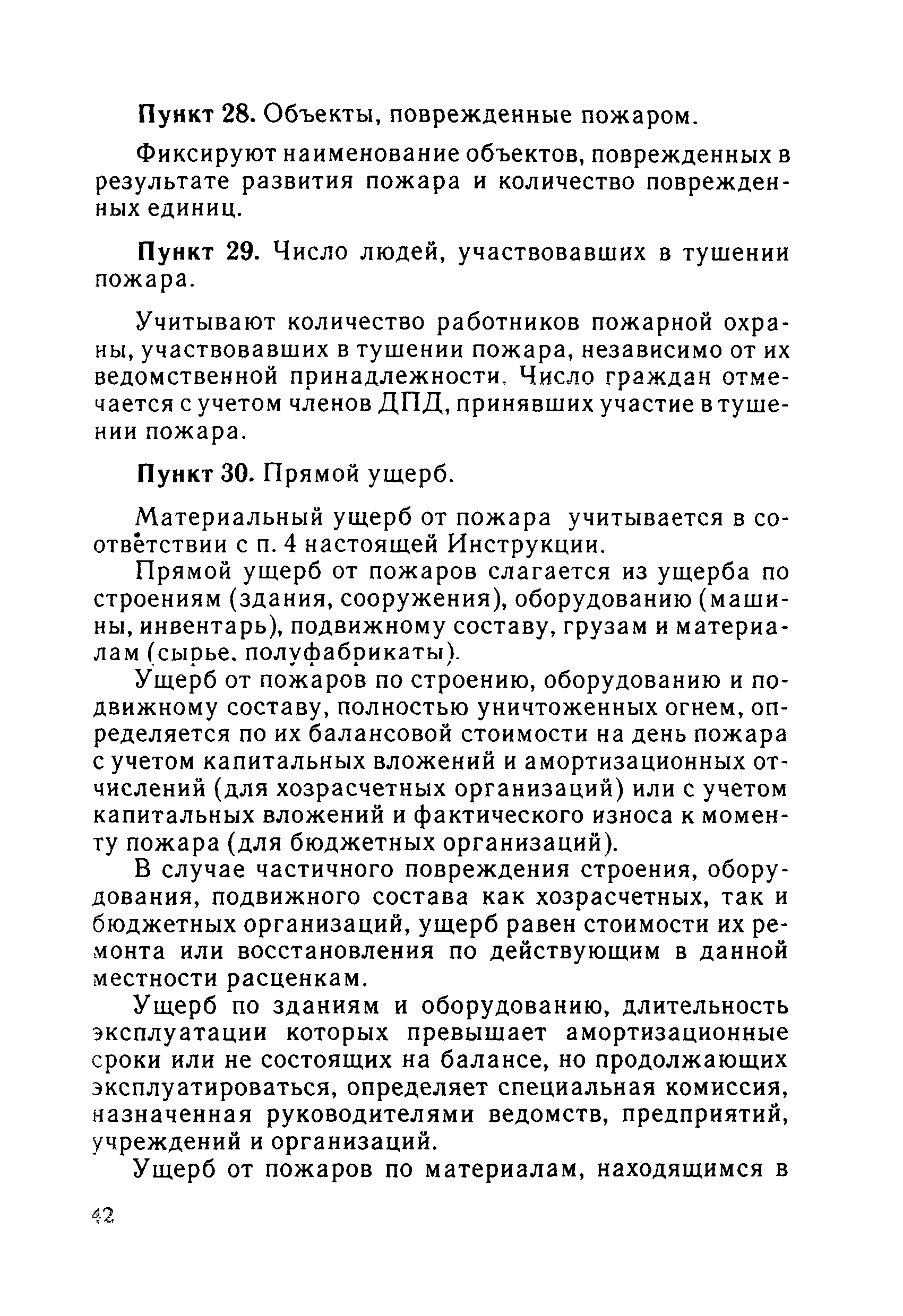 Пункт 28. Объекты, поврежденные пожаром.

Фиксируют наименование объектов, поврежденных в результате развития пожара и количество поврежденных единиц.

Пункт 29. Число людей, участвовавших в тушении пожара.

Учитывают количество работников пожарной охраны, участвовавших в тушении пожара, независимо от их ведомственной принадлежности. Число граждан отмечается с учетом членов ДПД, принявших участие в тушении пожара.

Пункт 30. Прямой ущерб.

Материальный ущерб от пожара учитывается в соответствии с п. 4 настоящей Инструкции.

Прямой ущерб от пожаров слагается из ущерба по строениям (здания, сооружения), оборудованию (машины, инвентарь), подвижному составу, грузам и материалам (сырье, полуфабрикаты).

Ущерб от пожаров по строению, оборудованию и подвижному составу, полностью уничтоженных огнем, определяется по их балансовой стоимости на день пожара с учетом капитальных вложений и амортизационных отчислений (для хозрасчетных организаций) или с учетом капитальных вложений и фактического износа к моменту пожара (для бюджетных организаций).

В случае частичного повреждения строения, оборудования, подвижного состава как хозрасчетных, так и бюджетных организаций, ущерб равен стоимости их ремонта или восстановления по действующим в данной местности расценкам.

Ущерб по зданиям и оборудованию, длительность эксплуатации которых превышает амортизационные сроки или не состоящих на балансе, но продолжающих эксплуатироваться, определяет специальная комиссия, назначенная руководителями ведомств, предприятий, учреждений и организаций.

Ущерб от пожаров по материалам, находящимся в

42